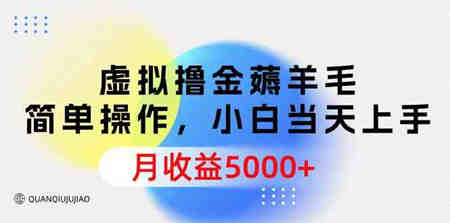 虚拟撸金薅羊毛
简单操作，小白当天上手
月收益5000+

QUANQIUJUJIAO